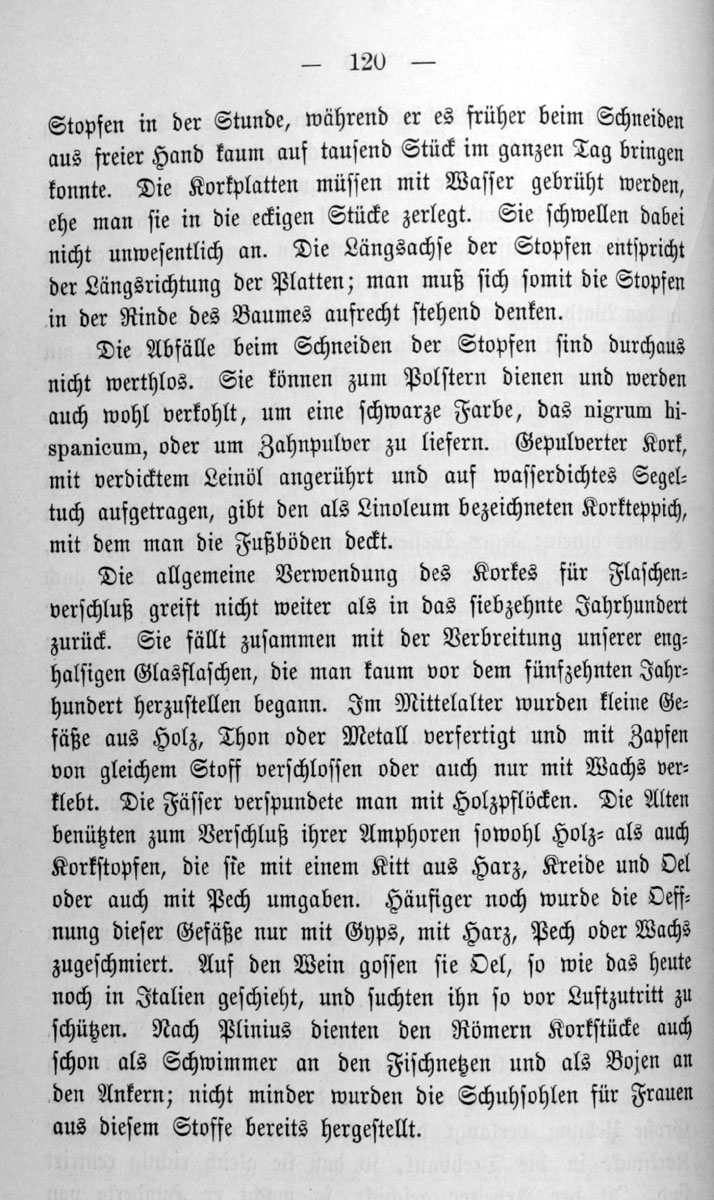 — 120 —

Stopfen in der Stunde, während er es früher beim Schneiden aus freier Hand kaum auf tausend Stück im ganzen Tag bringen konnte. Die Korkplatten müssen mit Wasser gebrüht werden, ehe man sie in die eckigen Stücke zerlegt. Sie schwellen dabei nicht unwesentlich an. Die Längsachse der Stopfen entspricht der Längsrichtung der Platten; man muß sich somit die Stopfen in der Rinde des Baumes aufrecht stehend denken.

Die Abfälle beim Schneiden der Stopfen sind durchaus nicht werthlos. Sie können zum Polstern dienen und werden auch wohl verkohlt, um eine schwarze Farbe, das nigrum hispanicum, oder um Zahnpulver zu liefern. Gepulverter Kork, mit verdicktem Leinöl angerührt und auf wasserdichtes Segeltuch aufgetragen, gibt den als Linoleum bezeichneten Korkteppich, mit dem man die Fußböden deckt.

Die allgemeine Verwendung des Korkes für Flaschenverschluß greift nicht weiter als in das siebzehnte Jahrhundert zurück. Sie fällt zusammen mit der Verbreitung unserer enghalsigen Glasflaschen, die man kaum vor dem fünfzehnten Jahrhundert herzustellen begann. Im Mittelalter wurden kleine Gefäße aus Holz, Thon oder Metall verfertigt und mit Zapfen von gleichem Stoff verschlossen oder auch nur mit Wachs verklebt. Die Fässer verspundete man mit Holzpflöcken. Die Alten benützten zum Verschluß ihrer Amphoren sowohl Holz- als auch Korkstopfen, die sie mit einem Kitt aus Harz, Kreide und Oel oder auch mit Pech umgaben. Häufiger noch wurde die Oeffnung dieser Gefäße nur mit Gyps, mit Harz, Pech oder Wachs zugeschmiert. Auf den Wein gossen sie Oel, so wie das heute noch in Italien geschieht, und suchten ihn so vor Luftzutritt zu schützen. Nach Plinius dienten den Römern Korkstücke auch schon als Schwimmer an den Fischnetzen und als Bojen an den Ankern; nicht minder wurden die Schuhsohlen für Frauen aus diesem Stoffe bereits hergestellt.